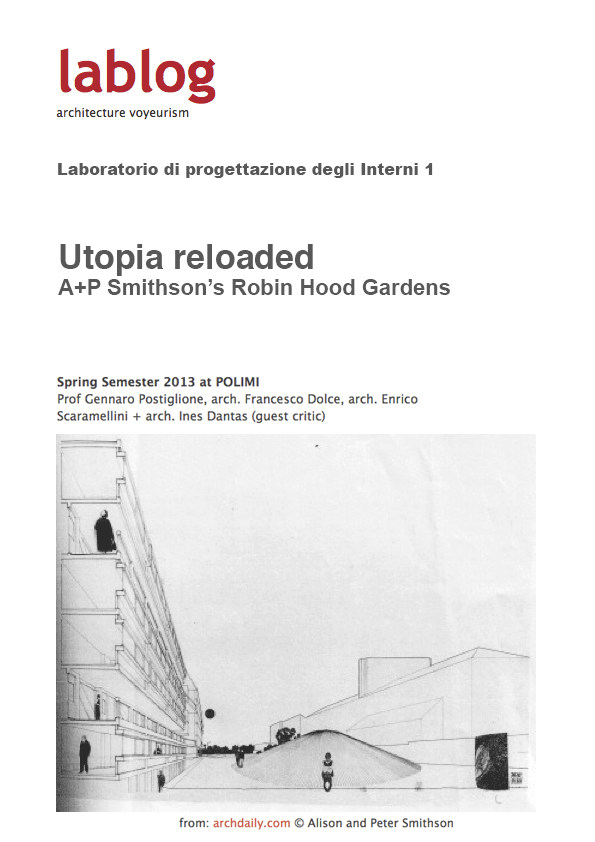 lablog
architecture voyeurism

Laboratorio di progettazione degli Interni 1

Utopia reloaded
A+P Smithson's Robin Hood Gardens

Spring Semester 2013 at POLIMI
Prof Gennaro Postiglione, arch. Francesco Dolce, arch. Enrico Scaramellini + arch. Ines Dantas (guest critic)

from: archdaily.com © Alison and Peter Smithson